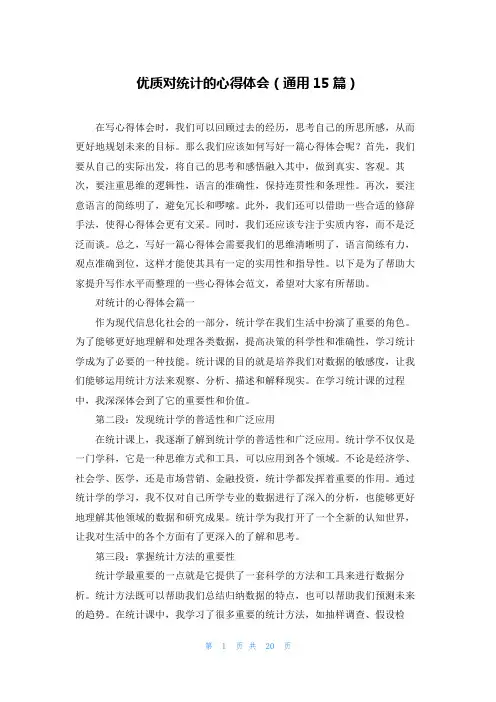 优质对统计的心得体会（通用15篇）

在写心得体会时，我们可以回顾过去的经历，思考自己的所思所感，从而更好地规划未来的目标。那么我们应该如何写好一篇心得体会呢？首先，我们要从自己的实际出发，将自己的思考和感悟融入其中，做到真实、客观。其次，要注重思维的逻辑性，语言的准确性，保持连贯性和条理性。再次，要注意语言的简练明了，避免冗长和啰嗦。此外，我们还可以借助一些合适的修辞手法，使得心得体会更有文采。同时，我们还应该专注于实质内容，而不是泛泛而谈。总之，写好一篇心得体会需要我们的思维清晰明了，语言简练有力，观点准确到位，这样才能使其具有一定的实用性和指导性。以下是为了帮助大家提升写作水平而整理的一些心得体会范文，希望对大家有所帮助。

对统计的心得体会篇一

作为现代信息化社会的一部分，统计学在我们生活中扮演了重要的角色。为了能够更好地理解和处理各类数据，提高决策的科学性和准确性，学习统计学成为了必要的一种技能。统计课的目的就是培养我们对数据的敏感度，让我们能够运用统计方法来观察、分析、描述和解释现实。在学习统计课的过程中，我深深体会到了它的重要性和价值。

第二段：发现统计学的普适性和广泛应用

在统计课上，我逐渐了解到统计学的普适性和广泛应用。统计学不仅仅是一门学科，它是一种思维方式和工具，可以应用到各个领域。不论是经济学、社会学、医学，还是市场营销、金融投资，统计学都发挥着重要的作用。通过统计学的学习，我不仅对自己所学专业的数据进行了深入的分析，也能够更好地理解其他领域的数据和研究成果。统计学为我打开了一个全新的认知世界，让我对生活中的各个方面有了更深入的了解和思考。

第三段：掌握统计方法的重要性

统计学最重要的一点就是它提供了一套科学的方法和工具来进行数据分析。统计方法既可以帮助我们总结归纳数据的特点，也可以帮助我们预测未来的趋势。在统计课中，我学习了很多重要的统计方法，如抽样调查、假设检

第 1 页 共 20 页